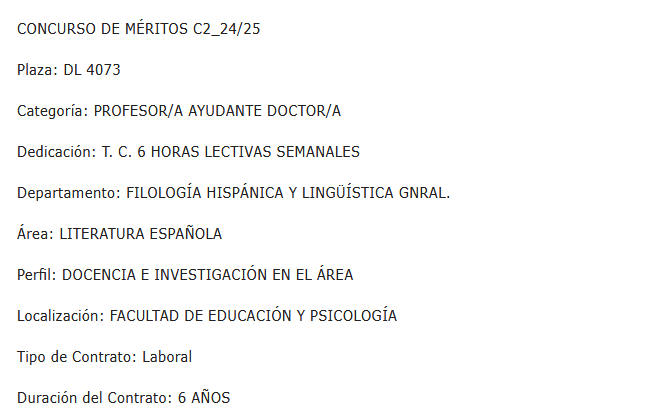 CONCURSO DE MÉRITOS C2_24/25

Plaza: DL 4073

Categoría: PROFESOR/A AYUDANTE DOCTOR/A

Dedicación: T. C. 6 HORAS LECTIVAS SEMANALES

Departamento: FILOLOGÍA HISPÁNICA Y LINGÜÍSTICA GNRAL.

Área: LITERATURA ESPAÑOLA

Perfil: DOCENCIA E INVESTIGACIÓN EN EL ÁREA

Localización: FACULTAD DE EDUCACIÓN Y PSICOLOGÍA

Tipo de Contrato: Laboral

Duración del Contrato: 6 AÑOS